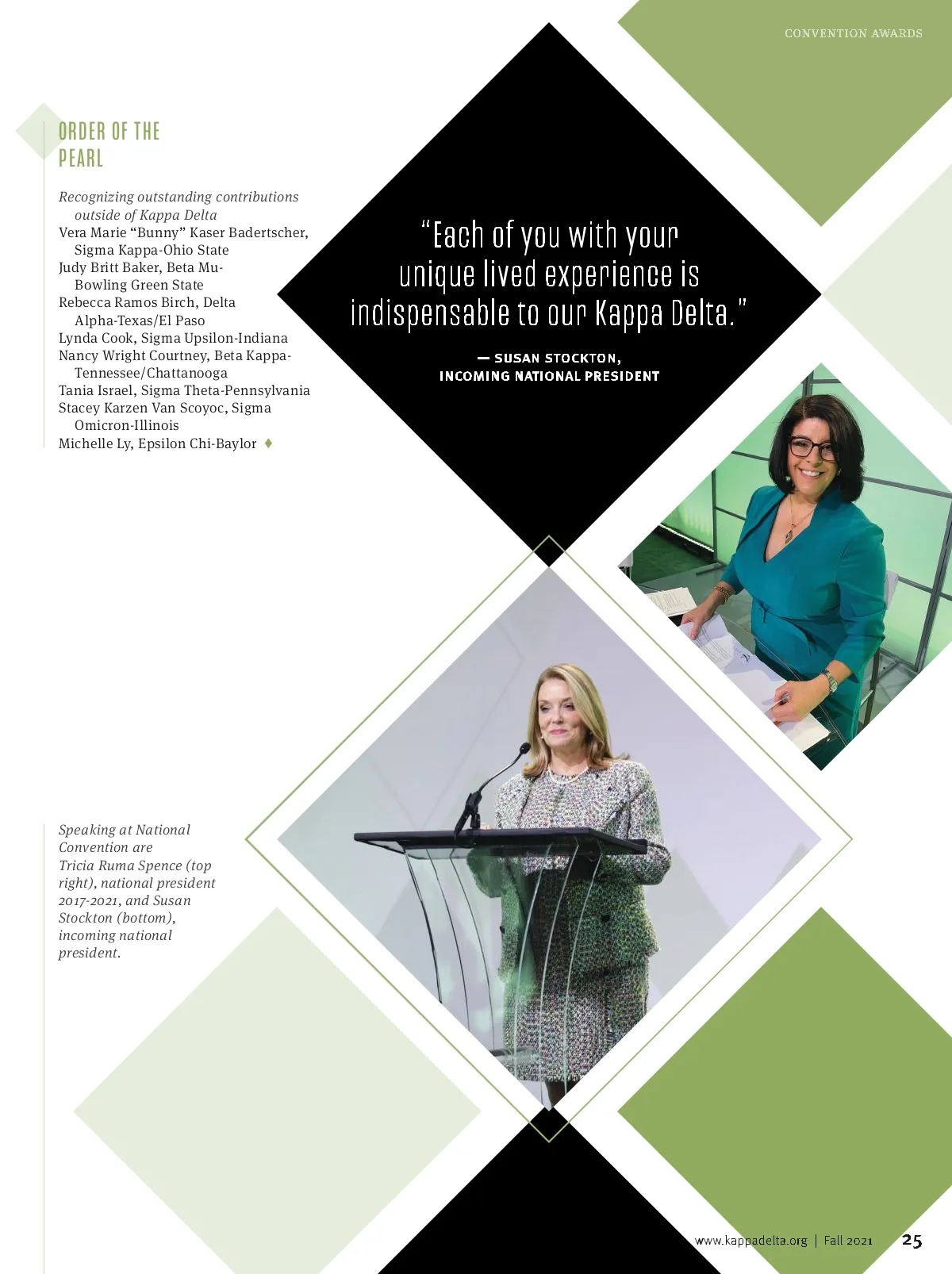 CONVENTION AWARDS

ORDER OF THE PEARL

Recognizing outstanding contributions outside of Kappa Delta
Vera Marie "Bunny" Kaser Badertscher, Sigma Kappa-Ohio State
Judy Britt Baker, Beta Mu-Bowling Green State
Rebecca Ramos Birch, Delta Alpha-Texas/El Paso
Lynda Cook, Sigma Upsilon-Indiana
Nancy Wright Courtney, Beta Kappa-Tennessee/Chattanooga
Tania Israel, Sigma Theta-Pennsylvania
Stacey Karzen Van Scoyoc, Sigma Omicron-Illinois
Michelle Ly, Epsilon Chi-Baylor ♦

"Each of you with your unique lived experience is indispensable to our Kappa Delta."

— SUSAN STOCKTON, INCOMING NATIONAL PRESIDENT

Speaking at National Convention are Tricia Ruma Spence (top right), national president 2017-2021, and Susan Stockton (bottom), incoming national president.

www.kappadelta.org | Fall 2021 25